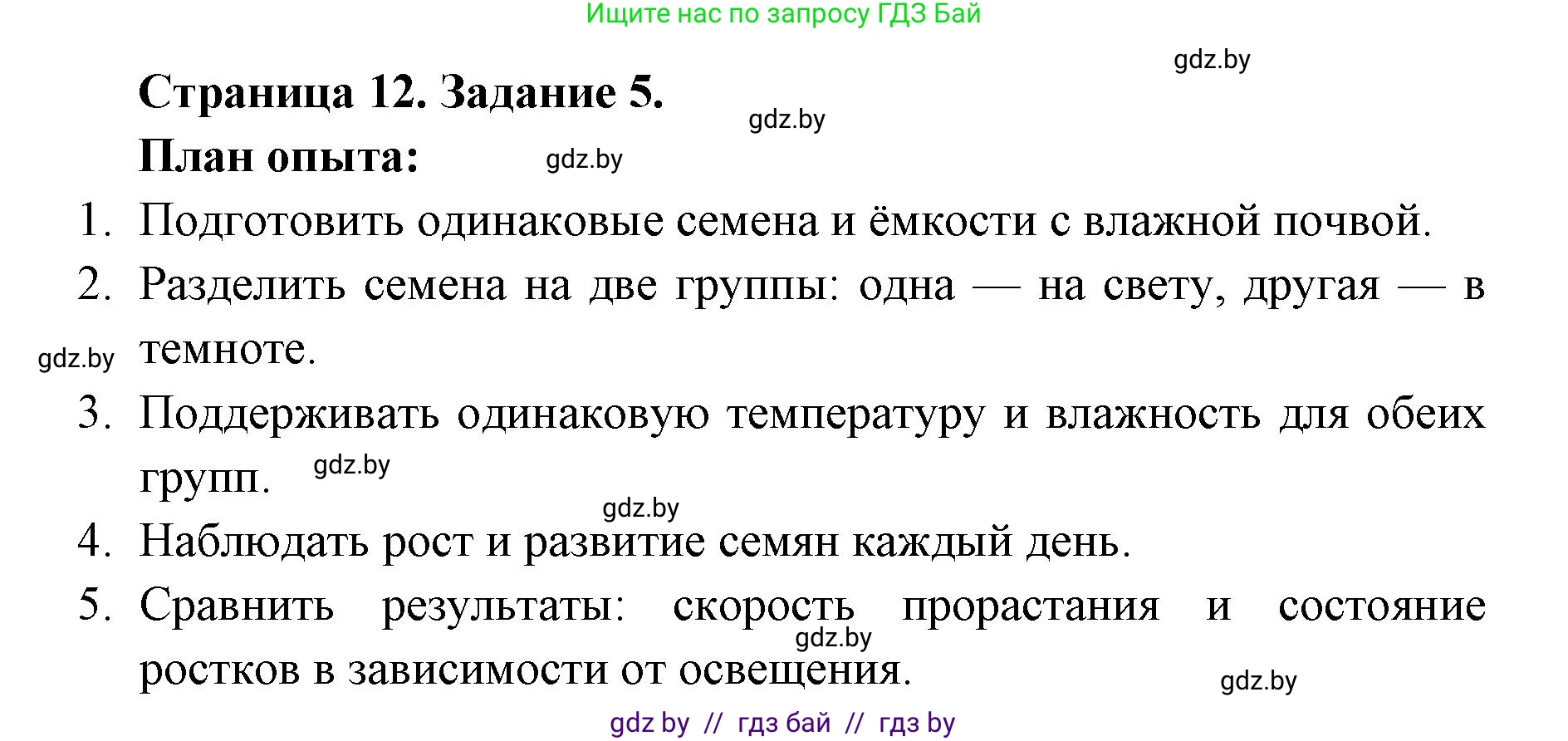 Ищите нас по запросу ГДЗ Бай

gdz.by

Страница 12. Задание 5.

gdz.by

План опыта:

gdz.by

1. Подготовить одинаковые семена и ёмкости с влажной почвой.
2. Разделить семена на две группы: одна — на свету, другая — в темноте.

gdz.by

3. Поддерживать одинаковую температуру и влажность для обеих групп.

gdz.by

gdz.by

4. Наблюдать рост и развитие семян каждый день.
5. Сравнить результаты: скорость прорастания и состояние ростков в зависимости от освещения.

gdz.by

gdz.by

gdz by // гдз бай // гдз by